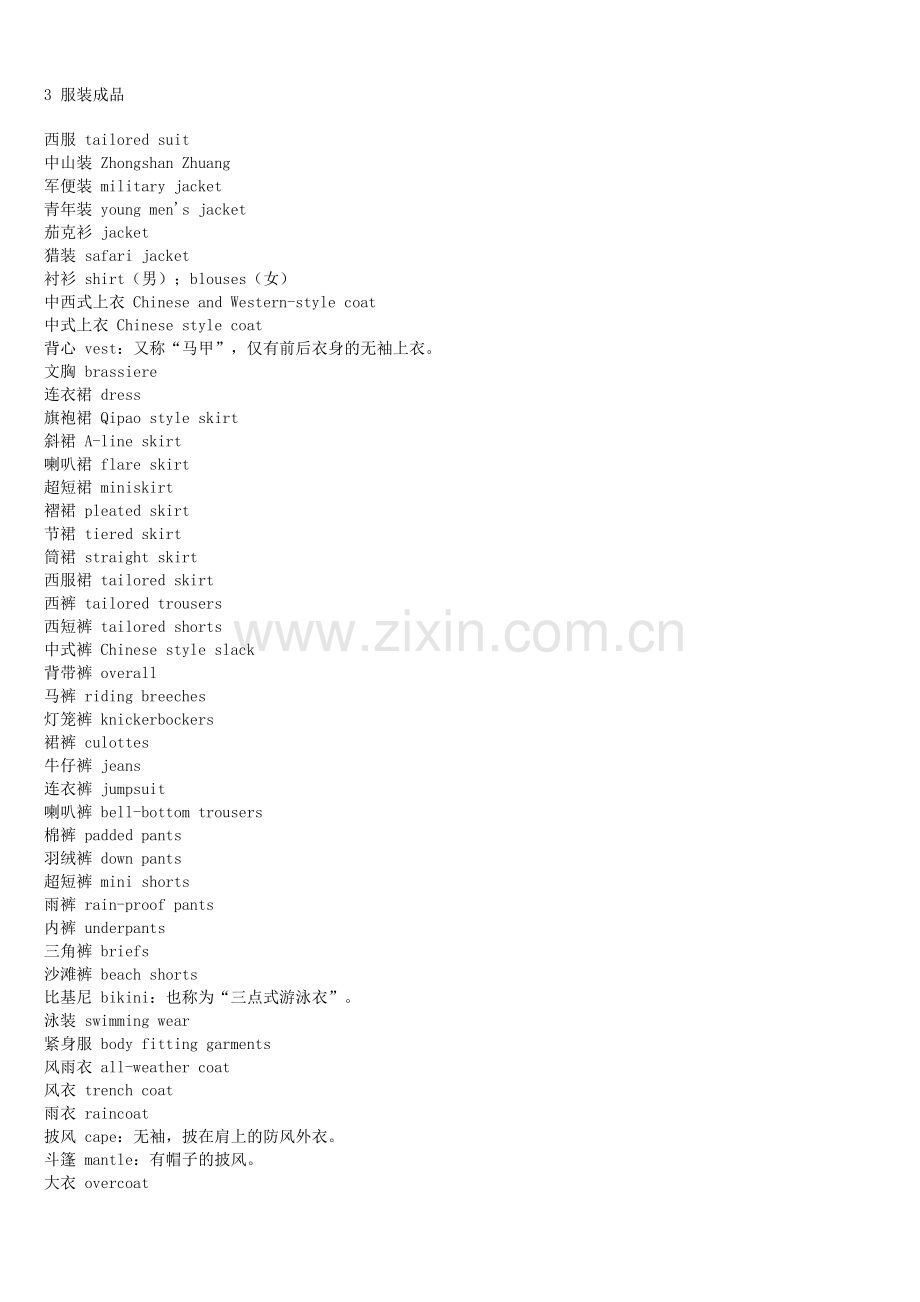 3 服装成品

西服 tailored suit
中山装 Zhongshan Zhuang
军便装 military jacket
青年装 young men's jacket
茄克衫 jacket
猎装 safari jacket
衬衫 shirt（男）；blouses（女）
中西式上衣 Chinese and Western-style coat
中式上衣 Chinese style coat
背心 vest：又称“马甲”，仅有前后衣身的无袖上衣。
文胸 brassiere
连衣裙 dress
旗袍裙 Qipao style skirt
斜裙 A-line skirt
喇叭裙 flare skirt
超短裙 miniskirt
褶裙 pleated skirt
节裙 tiered skirt
筒裙 straight skirt
西服裙 tailored skirt
西裤 tailored trousers
西短裤 tailored shorts
中式裤 Chinese style slack
背带裤 overall
马裤 riding breeches
灯笼裤 knickerbockers
裙裤 culottes
牛仔裤 jeans
连衣裤 jumpsuit
喇叭裤 bell-bottom trousers
棉裤 padded pants
羽绒裤 down pants
超短裤 mini shorts
雨裤 rain-proof pants
内裤 underpants
三角裤 briefs
沙滩裤 beach shorts
比基尼 bikini：也称为“三点式游泳衣”。
泳装 swimming wear
紧身服 body fitting garments
风雨衣 all-weather coat
风衣 trench coat
雨衣 raincoat
披风 cape：无袖，披在肩上的防风外衣。
斗篷 mantle：有帽子的披风。
大衣 overcoat

www.zixin.com.cn